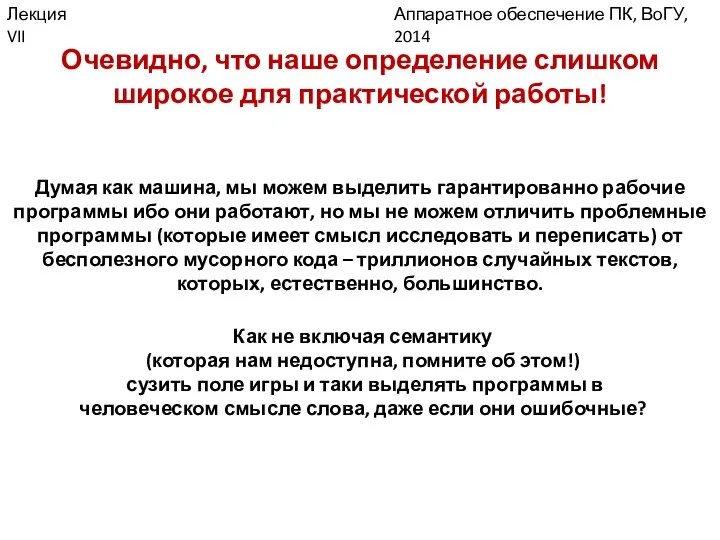 Лекция VII

Аппаратное обеспечение ПК, ВоГУ, 2014

Очевидно, что наше определение слишком широкое для практической работы!

Думая как машина, мы можем выделить гарантированно рабочие программы ибо они работают, но мы не можем отличить проблемные программы (которые имеет смысл исследовать и переписать) от бесполезного мусорного кода – триллионов случайных текстов, которых, естественно, большинство.

Как не включая семантику
(которая нам недоступна, помните об этом!)
сузить поле игры и таки выделять программы в человеческом смысле слова, даже если они ошибочные?